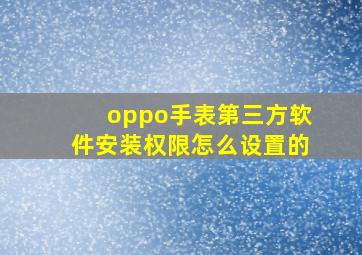 oppo手表第三方软件安装权限怎么设置的